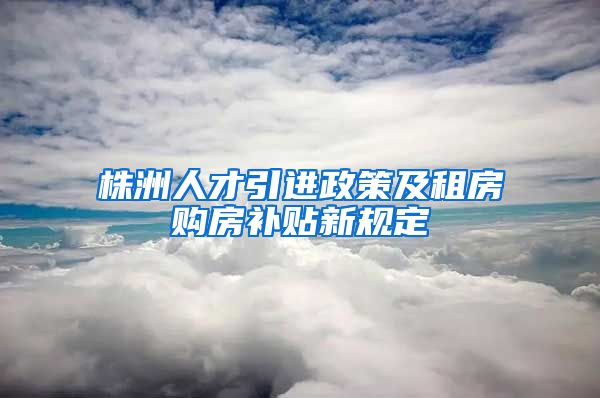 株洲人才引进政策及租房购房补贴新规定